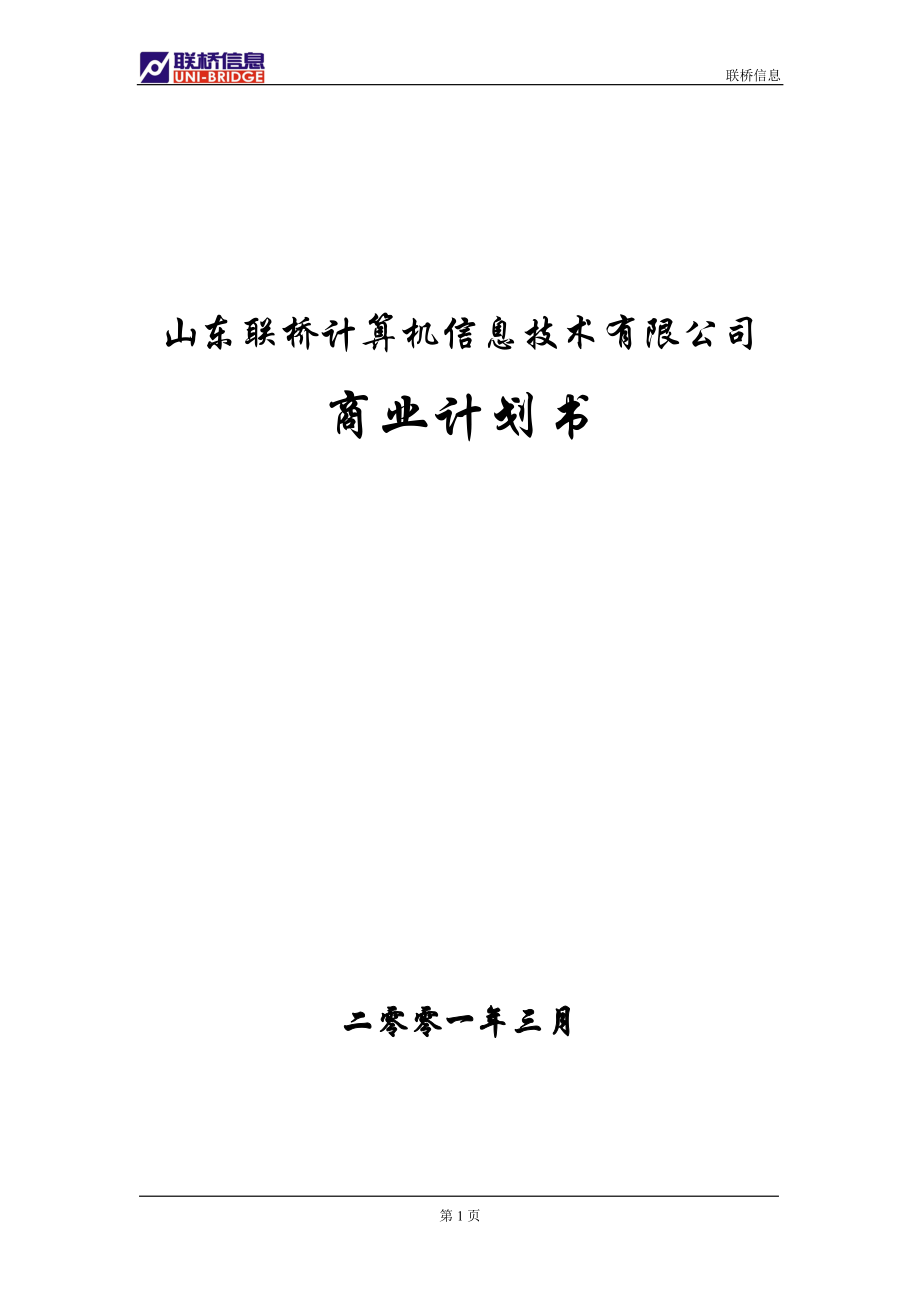 联桥信息
UNI-BRIDGE

联桥信息

山东联桥计算机信息技术有限公司

商业计划书

二零零一年三月

第 1 页